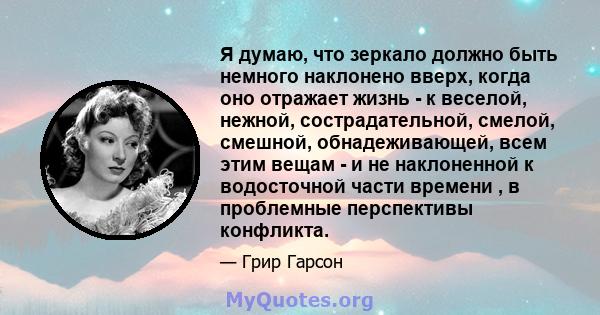 Я думаю, что зеркало должно быть немного наклонено вверх, когда оно отражает жизнь - к веселой, нежной, сострадательной, смелой, смешной, обнадеживающей, всем этим вещам - и не наклоненной к водосточной части времени , в проблемные перспективы конфликта.

— Грир Гарсон

MyQuotes.org